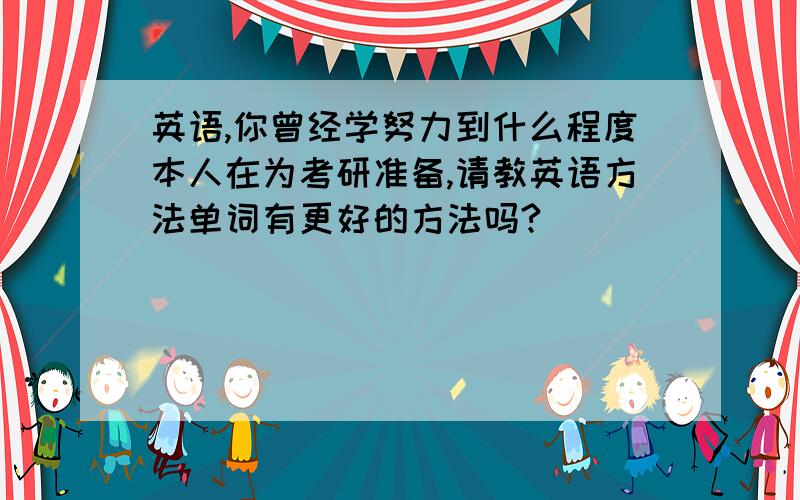 英语,你曾经学努力到什么程度本人在为考研准备,请教英语方法单词有更好的方法吗?